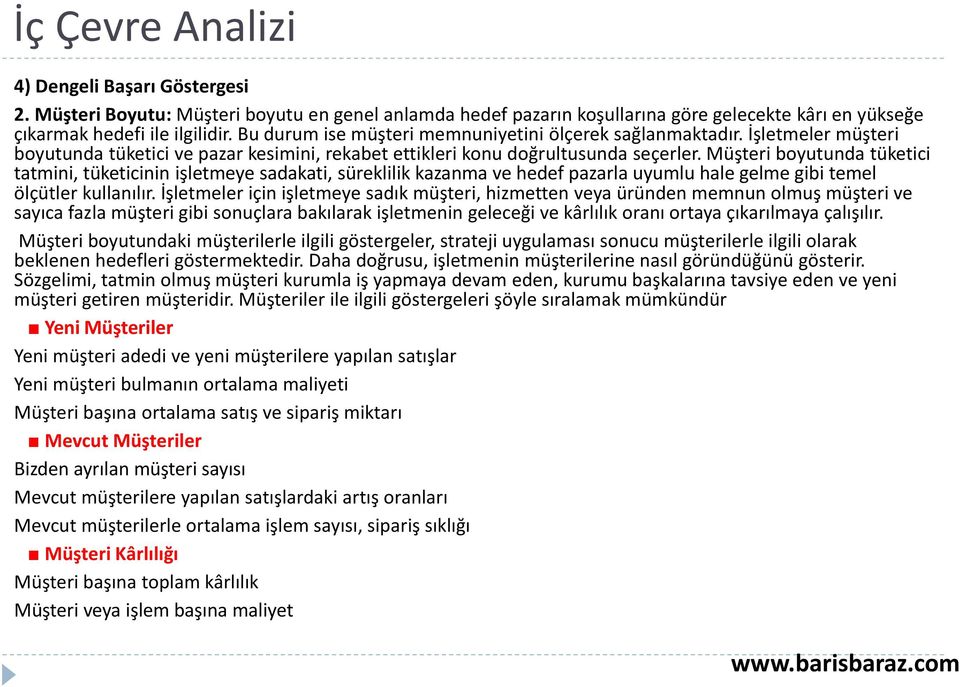 İç Çevre Analizi

4) Dengeli Başarı Göstergesi

2. Müşteri Boyutu: Müşteri boyutu en genel anlamda hedef pazarın koşullarına göre gelecekte kârı en yükseğe çıkarmak hedefi ile ilgilidir. Bu durum ise müşteri memnuniyetini ölçerek sağlanmaktadır. İşletmeler müşteri boyutunda tüketici ve pazar kesimini, rekabet ettikleri konu doğrultusunda seçerler. Müşteri boyutunda tüketici tatmini, tüketicinin işletmeye sadakati, süreklilik kazanma ve hedef pazarla uyumlu hale gelme gibi temel ölçütler kullanılır. İşletmeler için işletmeye sadık müşteri, hizmetten veya üründen memnun olmuş müşteri ve sayıca fazla müşteri gibi sonuçlara bakılarak işletmenin geleceği ve kârlılık oranı ortaya çıkarılmaya çalışılır.

Müşteri boyutundaki müşterilerle ilgili göstergeler, strateji uygulaması sonucu müşterilerle ilgili olarak beklenen hedefleri göstermektedir. Daha doğrusu, işletmenin müşterilerine nasıl göründüğünü gösterir. Sözgelimi, tatmin olmuş müşteri kurumla iş yapmaya devam eden, kurumu başkalarına tavsiye eden ve yeni müşteri getiren müşteridir. Müşteriler ile ilgili göstergeleri şöyle sıralamak mümkündür

■ Yeni Müşteriler

Yeni müşteri adedi ve yeni müşterilere yapılan satışlar

Yeni müşteri bulmanın ortalama maliyeti

Müşteri başına ortalama satış ve sipariş miktarı

■ Mevcut Müşteriler

Bizden ayrılan müşteri sayısı

Mevcut müşterilere yapılan satışlardaki artış oranları

Mevcut müşterilerle ortalama işlem sayısı, sipariş sıklığı

■ Müşteri Kârlılığı

Müşteri başına toplam kârlılık

Müşteri veya işlem başına maliyet

www.barisbaraz.com